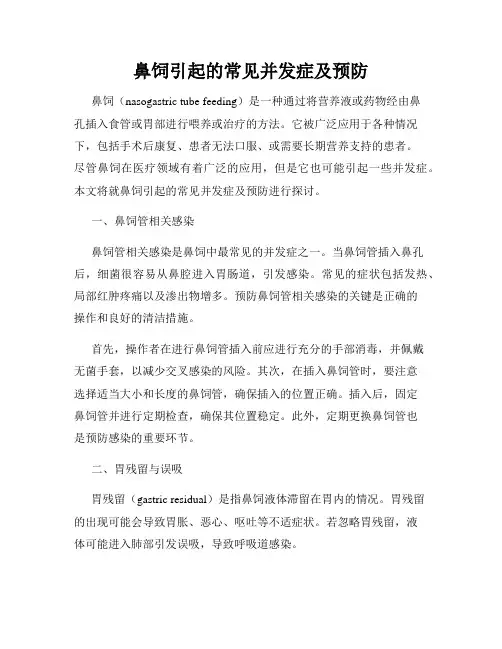 鼻饲引起的常见并发症及预防

鼻饲（nasogastric tube feeding）是一种通过将营养液或药物经由鼻孔插入食管或胃部进行喂养或治疗的方法。它被广泛应用于各种情况下，包括手术后康复、患者无法口服、或需要长期营养支持的患者。尽管鼻饲在医疗领域有着广泛的应用，但是它也可能引起一些并发症。本文将就鼻饲引起的常见并发症及预防进行探讨。

一、鼻饲管相关感染

鼻饲管相关感染是鼻饲中最常见的并发症之一。当鼻饲管插入鼻孔后，细菌很容易从鼻腔进入胃肠道，引发感染。常见的症状包括发热、局部红肿疼痛以及渗出物增多。预防鼻饲管相关感染的关键是正确的操作和良好的清洁措施。

首先，操作者在进行鼻饲管插入前应进行充分的手部消毒，并佩戴无菌手套，以减少交叉感染的风险。其次，在插入鼻饲管时，要注意选择适当大小和长度的鼻饲管，确保插入的位置正确。插入后，固定鼻饲管并进行定期检查，确保其位置稳定。此外，定期更换鼻饲管也是预防感染的重要环节。

二、胃残留与误吸

胃残留（gastric residual）是指鼻饲液体滞留在胃内的情况。胃残留的出现可能会导致胃胀、恶心、呕吐等不适症状。若忽略胃残留，液体可能进入肺部引发误吸，导致呼吸道感染。